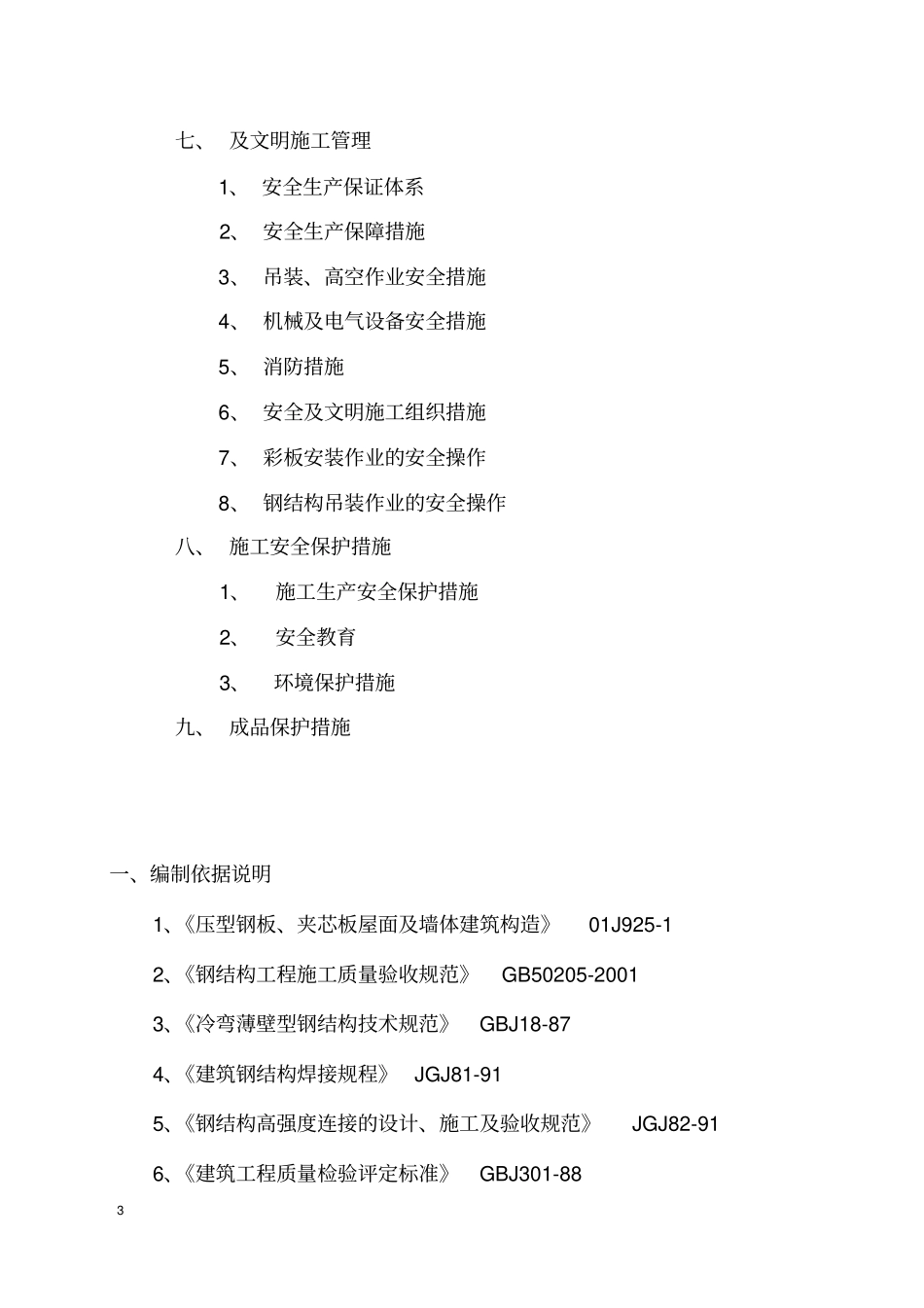 七、 及文明施工管理

1、 安全生产保证体系

2、 安全生产保障措施

3、 吊装、高空作业安全措施

4、 机械及电气设备安全措施

5、 消防措施

6、 安全及文明施工组织措施

7、 彩板安装作业的安全操作

8、 钢结构吊装作业的安全操作

八、 施工安全保护措施

1、 施工生产安全保护措施

2、 安全教育

3、 环境保护措施

九、 成品保护措施

一、编制依据说明

1、《压型钢板、夹芯板屋面及墙体建筑构造》 01J925-1

2、《钢结构工程施工质量验收规范》 GB50205-2001

3、《冷弯薄壁型钢结构技术规范》 GBJ18-87

4、《建筑钢结构焊接规程》 JGJ81-91

5、《钢结构高强度连接的设计、施工及验收规范》 JGJ82-91

6、《建筑工程质量检验评定标准》 GBJ301-88

3